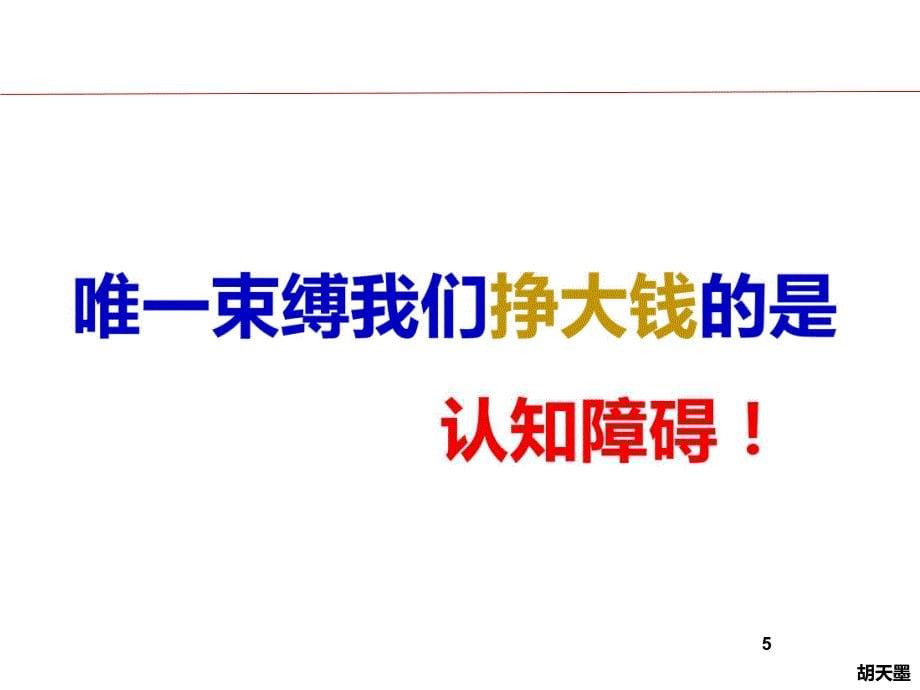 唯一束缚我们挣大钱的是

认知障碍！

5

胡天墨